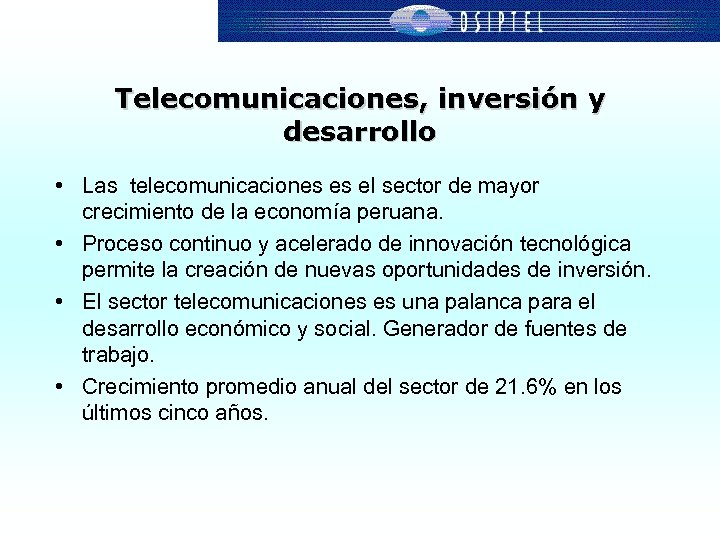 OSIPTEL

Telecomunicaciones, inversión y desarrollo

• Las telecomunicaciones es el sector de mayor crecimiento de la economía peruana.
• Proceso continuo y acelerado de innovación tecnológica permite la creación de nuevas oportunidades de inversión.
• El sector telecomunicaciones es una palanca para el desarrollo económico y social. Generador de fuentes de trabajo.
• Crecimiento promedio anual del sector de 21.6% en los últimos cinco años.